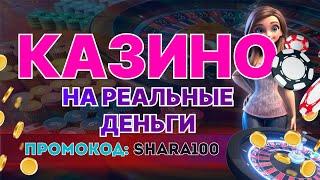 КАЗИНО
НА РЕАЛЬНЫЕ ДЕНЬГИ
ПРОМОКОД: SHARA100